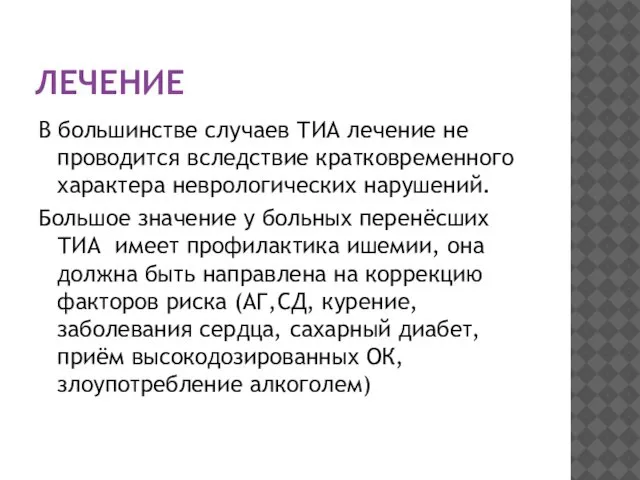 ЛЕЧЕНИЕ

В большинстве случаев ТИА лечение не проводится вследствие кратковременного характера неврологических нарушений.

Большое значение у больных перенёсших ТИА имеет профилактика ишемии, она должна быть направлена на коррекцию факторов риска (АГ,СД, курение, заболевания сердца, сахарный диабет, приём высокодозированных ОК, злоупотребление алкоголем)